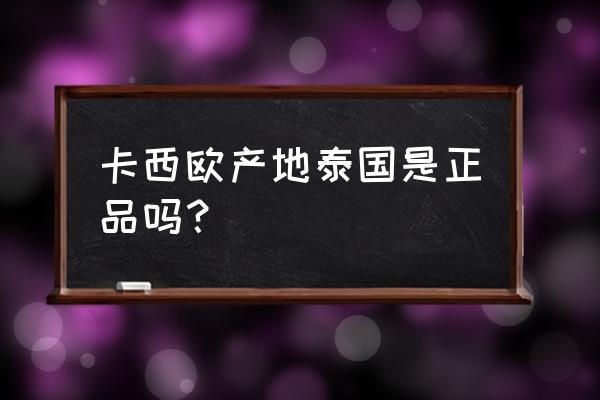 卡西欧产地泰国是正品吗？